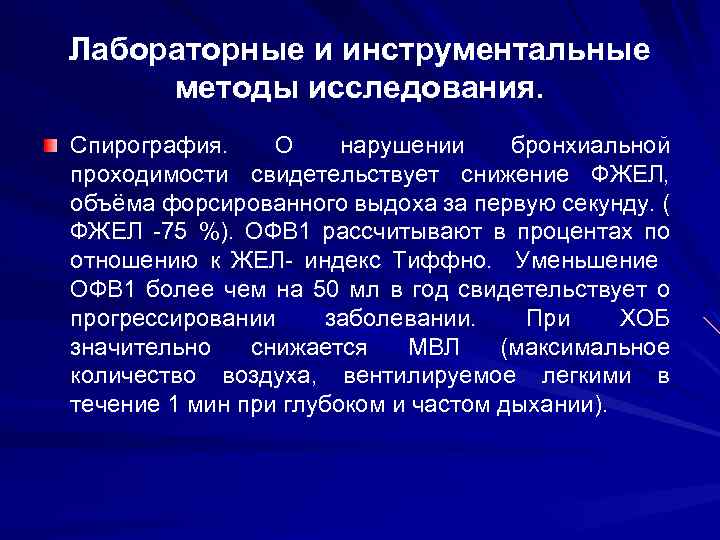 Лабораторные и инструментальные методы исследования.

Спирография. О нарушении бронхиальной проходимости свидетельствует снижение ФЖЕЛ, объёма форсированного выдоха за первую секунду. ( ФЖЕЛ -75 %). ОФВ1 рассчитывают в процентах по отношению к ЖЕЛ- индекс Тиффно. Уменьшение ОФВ1 более чем на 50 мл в год свидетельствует о прогрессировании заболевании. При ХОБ значительно снижается МВЛ (максимальное количество воздуха, вентилируемое легкими в течение 1 мин при глубоком и частом дыхании).